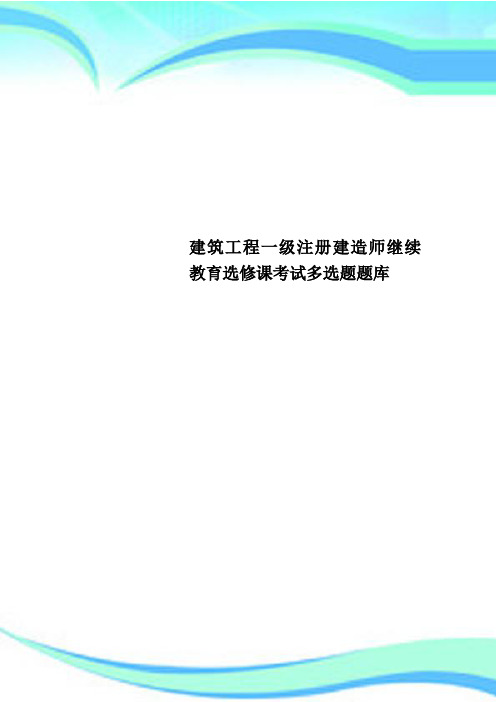 建筑工程一级注册建造师继续教育选修课考试多选题题库